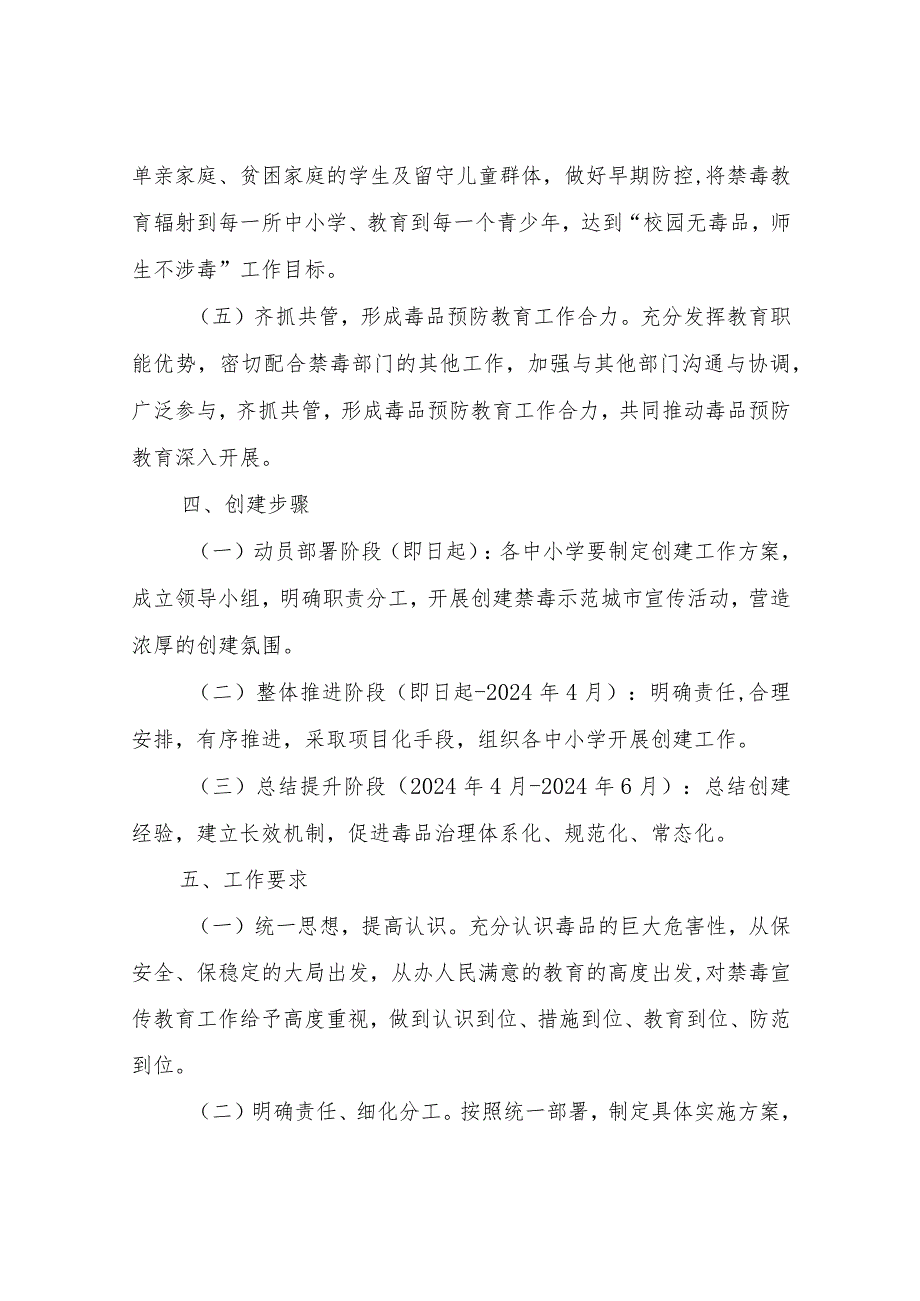 单亲家庭、贫困家庭的学生及留守儿童群体，做好早期防控，将禁毒教育辐射到每一所中小学、教育到每一个青少年，达到“校园无毒品，师生不涉毒”工作目标。

（五）齐抓共管，形成毒品预防教育工作合力。充分发挥教育职能优势，密切配合禁毒部门的其他工作，加强与其他部门沟通与协调，广泛参与，齐抓共管，形成毒品预防教育工作合力，共同推动毒品预防教育深入开展。

四、创建步骤

（一）动员部署阶段（即日起）：各中小学要制定创建工作方案，成立领导小组，明确职责分工，开展创建禁毒示范城市宣传活动，营造浓厚的创建氛围。

（二）整体推进阶段（即日起-2024年4月）：明确责任，合理安排，有序推进，采取项目化手段，组织各中小学开展创建工作。

（三）总结提升阶段（2024年4月-2024年6月）：总结创建经验，建立长效机制，促进毒品治理体系化、规范化、常态化。

五、工作要求

（一）统一思想，提高认识。充分认识毒品的巨大危害性，从保安全、保稳定的大局出发，从办人民满意的教育的高度出发，对禁毒宣传教育工作给予高度重视，做到认识到位、措施到位、教育到位、防范到位。

（二）明确责任、细化分工。按照统一部署，制定具体实施方案，